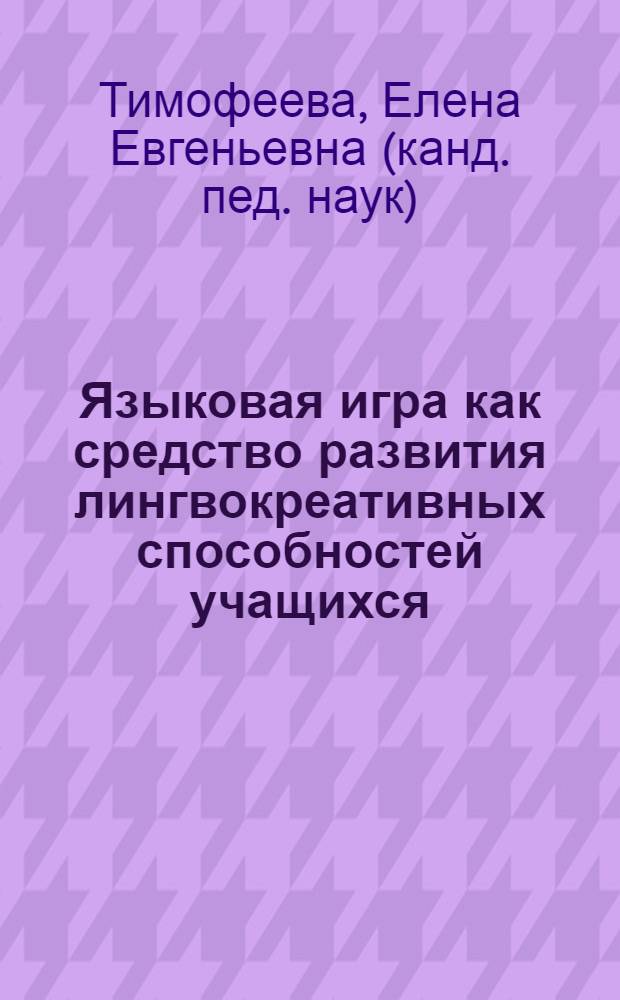 Тимофеева, Елена Евгеньевна (канд. пед. наук)

Языковая игра как средство развития лингвокреативных способностей учащихся